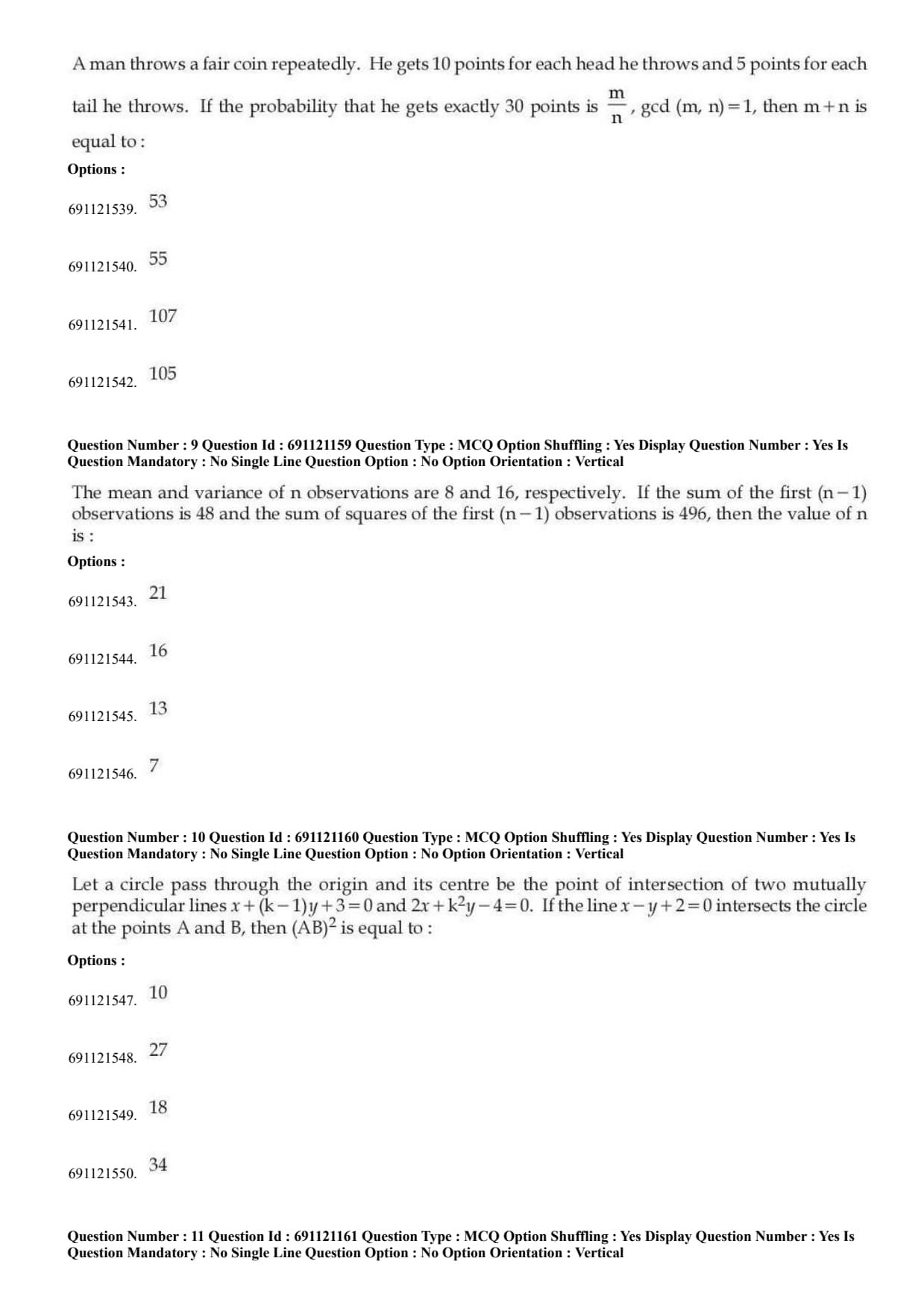 A man throws a fair coin repeatedly. He gets 10 points for each head he throws and 5 points for each tail he throws. If the probability that he gets exactly 30 points is $\frac{m}{n}$, gcd (m, n) = 1, then m + n is equal to :

Options :

691121539. 53

691121540. 55

691121541. 107

691121542. 105

Question Number : 9 Question Id : 691121159 Question Type : MCQ Option Shuffling : Yes Display Question Number : Yes Is Question Mandatory : No Single Line Question Option : No Option Orientation : Vertical

The mean and variance of n observations are 8 and 16, respectively. If the sum of the first (n − 1) observations is 48 and the sum of squares of the first (n − 1) observations is 496, then the value of n is :

Options :

691121543. 21

691121544. 16

691121545. 13

691121546. 7

Question Number : 10 Question Id : 691121160 Question Type : MCQ Option Shuffling : Yes Display Question Number : Yes Is Question Mandatory : No Single Line Question Option : No Option Orientation : Vertical

Let a circle pass through the origin and its centre be the point of intersection of two mutually perpendicular lines $x + (k-1)y + 3 = 0$ and $2x + k^2y - 4 = 0$. If the line $x - y + 2 = 0$ intersects the circle at the points A and B, then $(AB)^2$ is equal to :

Options :

691121547. 10

691121548. 27

691121549. 18

691121550. 34

Question Number : 11 Question Id : 691121161 Question Type : MCQ Option Shuffling : Yes Display Question Number : Yes Is Question Mandatory : No Single Line Question Option : No Option Orientation : Vertical